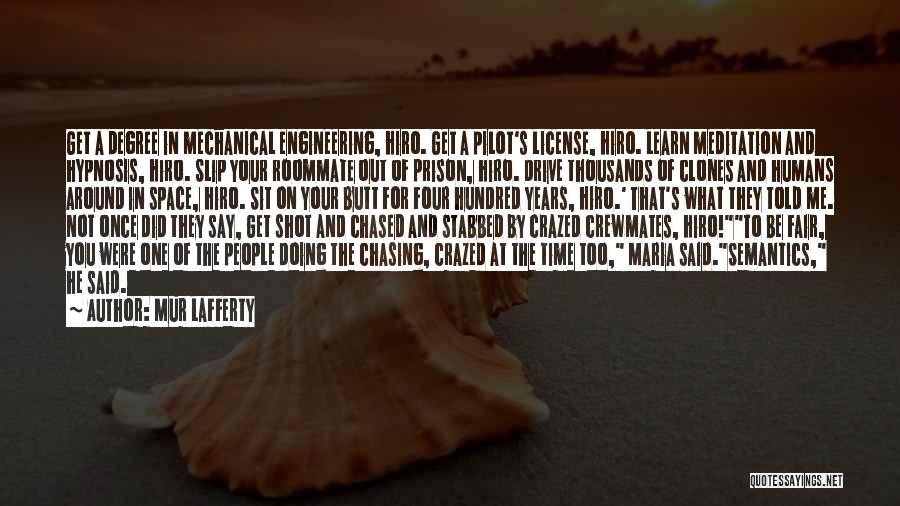 GET A DEGREE IN MECHANICAL ENGINEERING, HIRO. GET A PILOT'S LICENSE, HIRO. LEARN MEDITATION AND HYPNOSIS, HIRO. SLIP YOUR ROOMMATE OUT OF PRISON, HIRO. DRIVE THOUSANDS OF CLONES AND HUMANS AROUND IN SPACE, HIRO. SIT ON YOUR BUTT FOR FOUR HUNDRED YEARS, HIRO.' THAT'S WHAT THEY TOLD ME. NOT ONCE DID THEY SAY, GET SHOT AND CHASED AND STABBED BY CRAZED CREWMATES, HIRO!""TO BE FAIR, YOU WERE ONE OF THE PEOPLE DOING THE CHASING, CRAZED AT THE TIME TOO," MARIA SAID."SEMANTICS," HE SAID.

~ AUTHOR: MUR LAFFERTY

QUOTESSAYINGS.NET